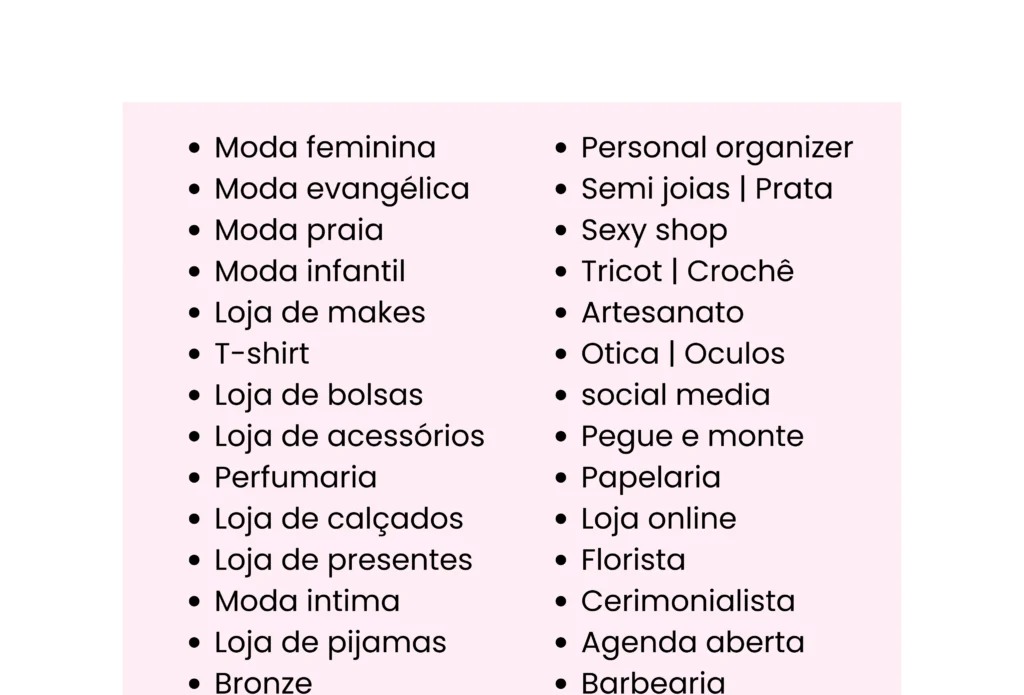 • Moda feminina
• Moda evangélica
• Moda praia
• Moda infantil
• Loja de makes
• T-shirt
• Loja de bolsas
• Loja de acessórios
• Perfumaria
• Loja de calçados
• Loja de presentes
• Moda intima
• Loja de pijamas
• Bronze

• Personal organizer
• Semi joias | Prata
• Sexy shop
• Tricot | Crochê
• Artesanato
• Otica | Oculos
• social media
• Pegue e monte
• Papelaria
• Loja online
• Florista
• Cerimonialista
• Agenda aberta
• Barbearia